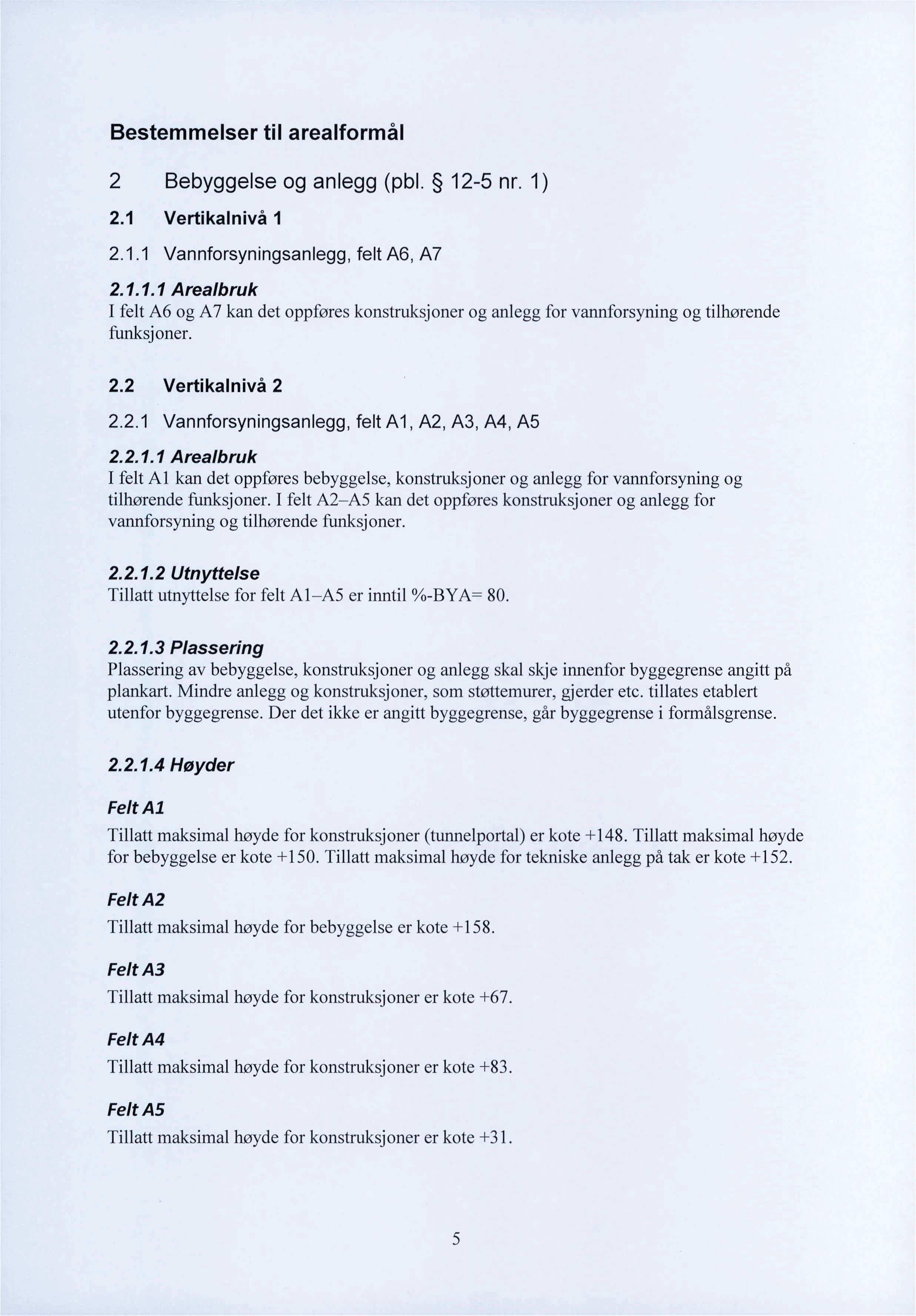 Bestemmelser til arealformål

2 Bebyggelse og anlegg (pbl. § 12-5 nr. 1)

2.1 Vertikalnivå 1

2.1.1 Vannforsyningsanlegg, felt A6, A7

2.1.1.1 Arealbruk
I felt A6 og A7 kan det oppføres konstruksjoner og anlegg for vannforsyning og tilhørende funksjoner.

2.2 Vertikalnivå 2

2.2.1 Vannforsyningsanlegg, felt A1, A2, A3, A4, A5

2.2.1.1 Arealbruk
I felt A1 kan det oppføres bebyggelse, konstruksjoner og anlegg for vannforsyning og tilhørende funksjoner. I felt A2–A5 kan det oppføres konstruksjoner og anlegg for vannforsyning og tilhørende funksjoner.

2.2.1.2 Utnyttelse
Tillatt utnyttelse for felt A1–A5 er inntil %-BYA= 80.

2.2.1.3 Plassering
Plassering av bebyggelse, konstruksjoner og anlegg skal skje innenfor byggegrense angitt på plankart. Mindre anlegg og konstruksjoner, som støttemurer, gjerder etc. tillates etablert utenfor byggegrense. Der det ikke er angitt byggegrense, går byggegrense i formålsgrense.

2.2.1.4 Høyder

Felt A1

Tillatt maksimal høyde for konstruksjoner (tunnelportal) er kote +148. Tillatt maksimal høyde for bebyggelse er kote +150. Tillatt maksimal høyde for tekniske anlegg på tak er kote +152.

Felt A2

Tillatt maksimal høyde for bebyggelse er kote +158.

Felt A3

Tillatt maksimal høyde for konstruksjoner er kote +67.

Felt A4

Tillatt maksimal høyde for konstruksjoner er kote +83.

Felt A5

Tillatt maksimal høyde for konstruksjoner er kote +31.

5